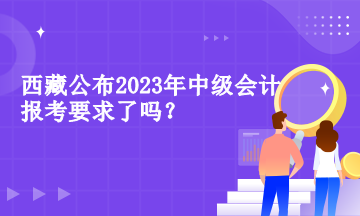 西藏公布2023年中级会计报考要求了吗？